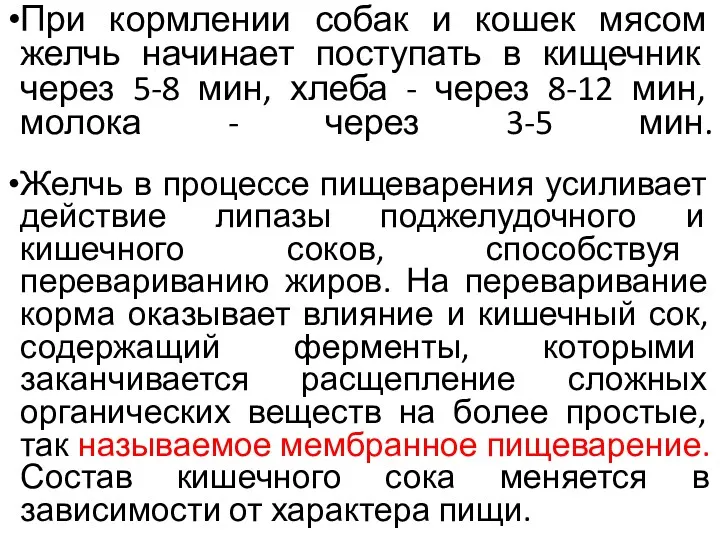 •При кормлении собак и кошек мясом желчь начинает поступать в кищечник через 5-8 мин, хлеба - через 8-12 мин, молока - через 3-5 мин.

•Желчь в процессе пищеварения усиливает действие липазы поджелудочного и кишечного соков, способствуя перевариванию жиров. На переваривание корма оказывает влияние и кишечный сок, содержащий ферменты, которыми заканчивается расщепление сложных органических веществ на более простые, так называемое мембранное пищеварение. Состав кишечного сока меняется в зависимости от характера пищи.